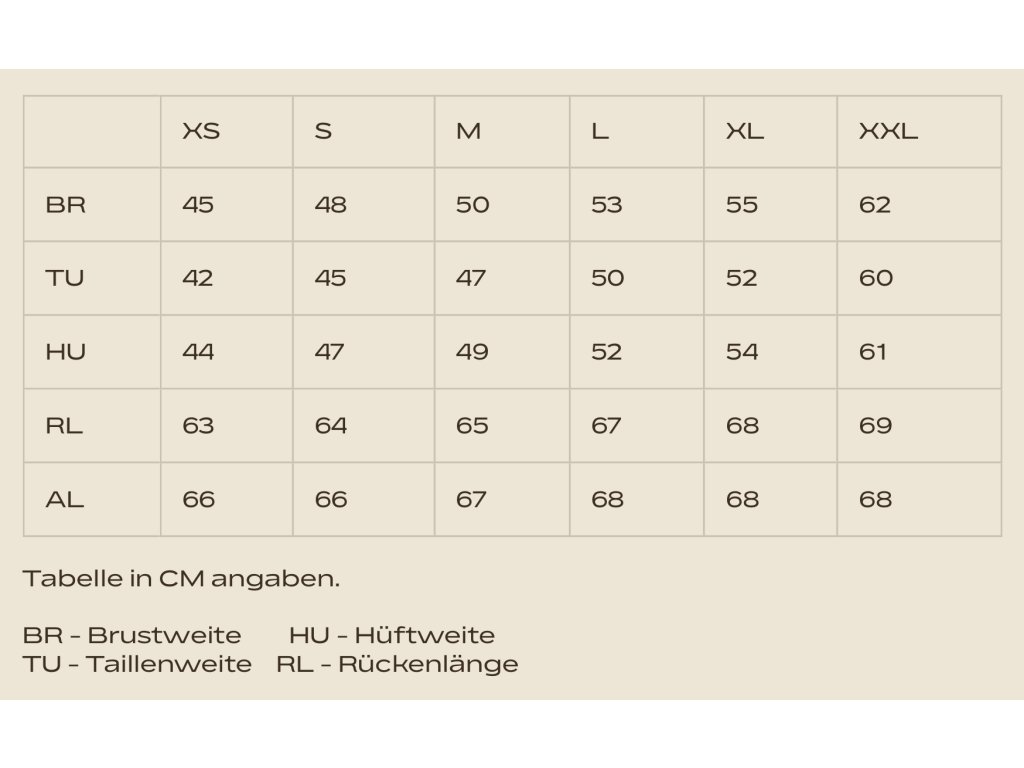 |  | XS | S | M | L | XL | XXL |
|---|---|---|---|---|---|---|
| BR | 45 | 48 | 50 | 53 | 55 | 62 |
| TU | 42 | 45 | 47 | 50 | 52 | 60 |
| HU | 44 | 47 | 49 | 52 | 54 | 61 |
| RL | 63 | 64 | 65 | 67 | 68 | 69 |
| AL | 66 | 66 | 67 | 68 | 68 | 68 |

Tabelle in CM angaben.

BR - Brustweite HU - Hüftweite
TU - Taillenweite RL - Rückenlänge